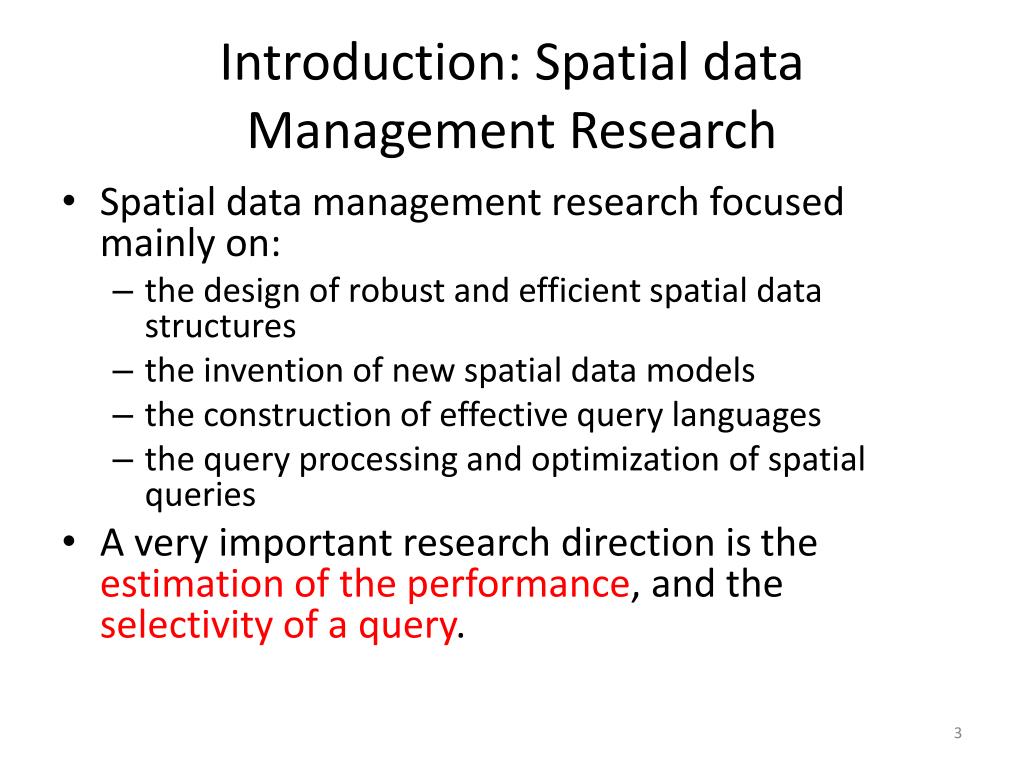 Introduction: Spatial data Management Research

• Spatial data management research focused mainly on:
– the design of robust and efficient spatial data structures
– the invention of new spatial data models
– the construction of effective query languages
– the query processing and optimization of spatial queries
• A very important research direction is the estimation of the performance, and the selectivity of a query.

3